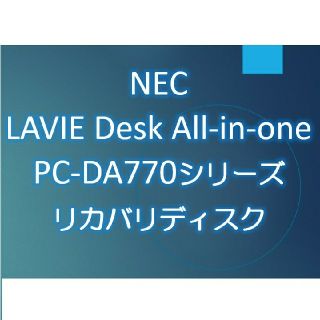 NEC
LAVIE Desk All-in-one
PC-DA770シリーズ
リカバリディスク